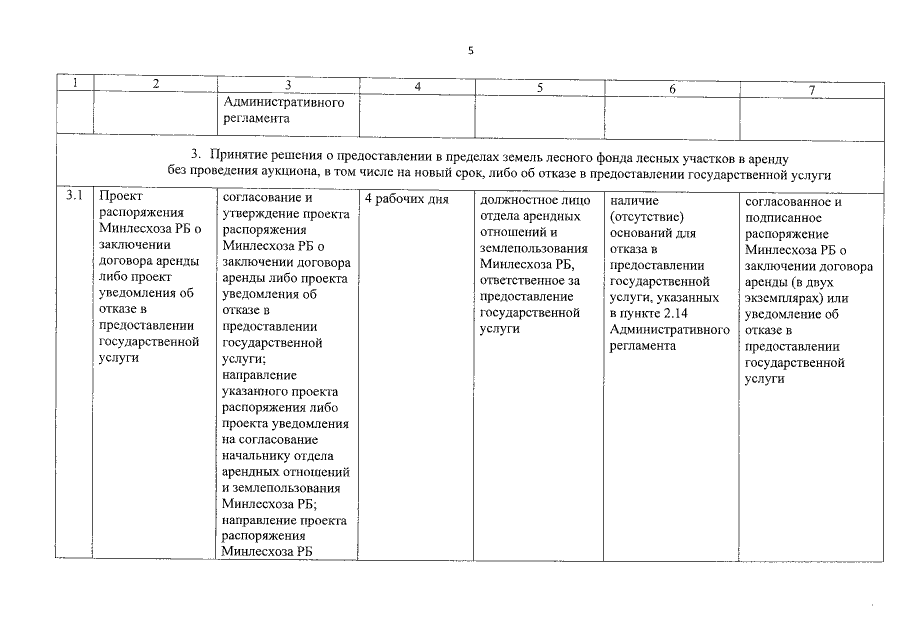 5

| 1 | 2 | 3 | 4 | 5 | 6 | 7 |
|---|---|---|---|---|---|---|
| | | Административного регламента | | | | |
| 3. Принятие решения о предоставлении в пределах земель лесного фонда лесных участков в аренду без проведения аукциона, в том числе на новый срок, либо об отказе в предоставлении государственной услуги | | | | | | |
| 3.1 | Проект распоряжения Минлесхоза РБ о заключении договора аренды либо проект уведомления об отказе в предоставлении государственной услуги | согласование и утверждение проекта распоряжения Минлесхоза РБ о заключении договора аренды либо проекта уведомления об отказе в предоставлении государственной услуги; направление указанного проекта распоряжения либо проекта уведомления на согласование начальнику отдела арендных отношений и землепользования Минлесхоза РБ; направление проекта распоряжения Минлесхоза РБ | 4 рабочих дня | должностное лицо отдела арендных отношений и землепользования Минлесхоза РБ, ответственное за предоставление государственной услуги | наличие (отсутствие) оснований для отказа в предоставлении государственной услуги, указанных в пункте 2.14 Административного регламента | согласованное и подписанное распоряжение Минлесхоза РБ о заключении договора аренды (в двух экземплярах) или уведомление об отказе в предоставлении государственной услуги |